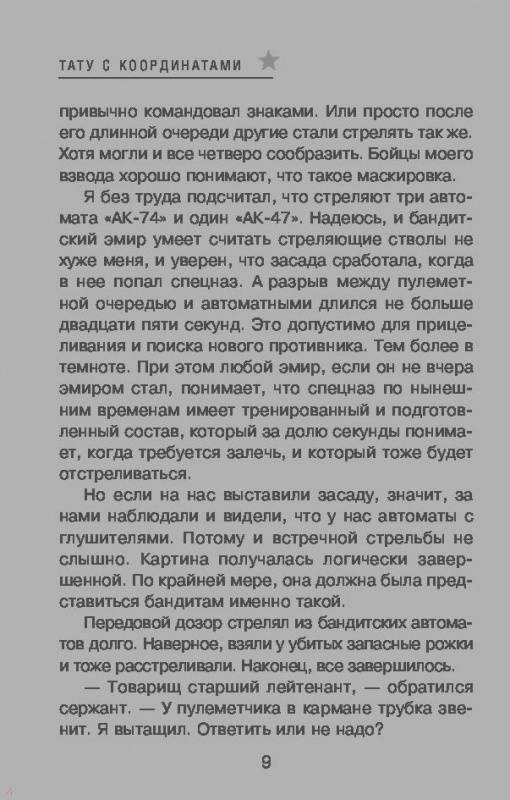 ТАТУ С КООРДИНАТАМИ

привычно командовал знаками. Или просто после его длинной очереди другие стали стрелять так же. Хотя могли и все четверо сообразить. Бойцы моего взвода хорошо понимают, что такое маскировка.

Я без труда подсчитал, что стреляют три автомата «АК-74» и один «АК-47». Надеюсь, и бандитский эмир умеет считать стреляющие стволы не хуже меня, и уверен, что засада сработала, когда в нее попал спецназ. А разрыв между пулеметной очередью и автоматными длился не больше двадцати пяти секунд. Это допустимо для прицеливания и поиска нового противника. Тем более в темноте. При этом любой эмир, если он не вчера эмиром стал, понимает, что спецназ по нынешним временам имеет тренированный и подготовленный состав, который за долю секунды понимает, когда требуется залечь, и который тоже будет отстреливаться.

Но если на нас выставили засаду, значит, за нами наблюдали и видели, что у нас автоматы с глушителями. Потому и встречной стрельбы не слышно. Картина получалась логически завершенной. По крайней мере, она должна была представиться бандитам именно такой.

Передовой дозор стрелял из бандитских автоматов долго. Наверное, взяли у убитых запасные рожки и тоже расстреливали. Наконец, все завершилось.

— Товарищ старший лейтенант, — обратился сержант. — У пулеметчика в кармане трубка звенит. Я вытащил. Ответить или не надо?

9